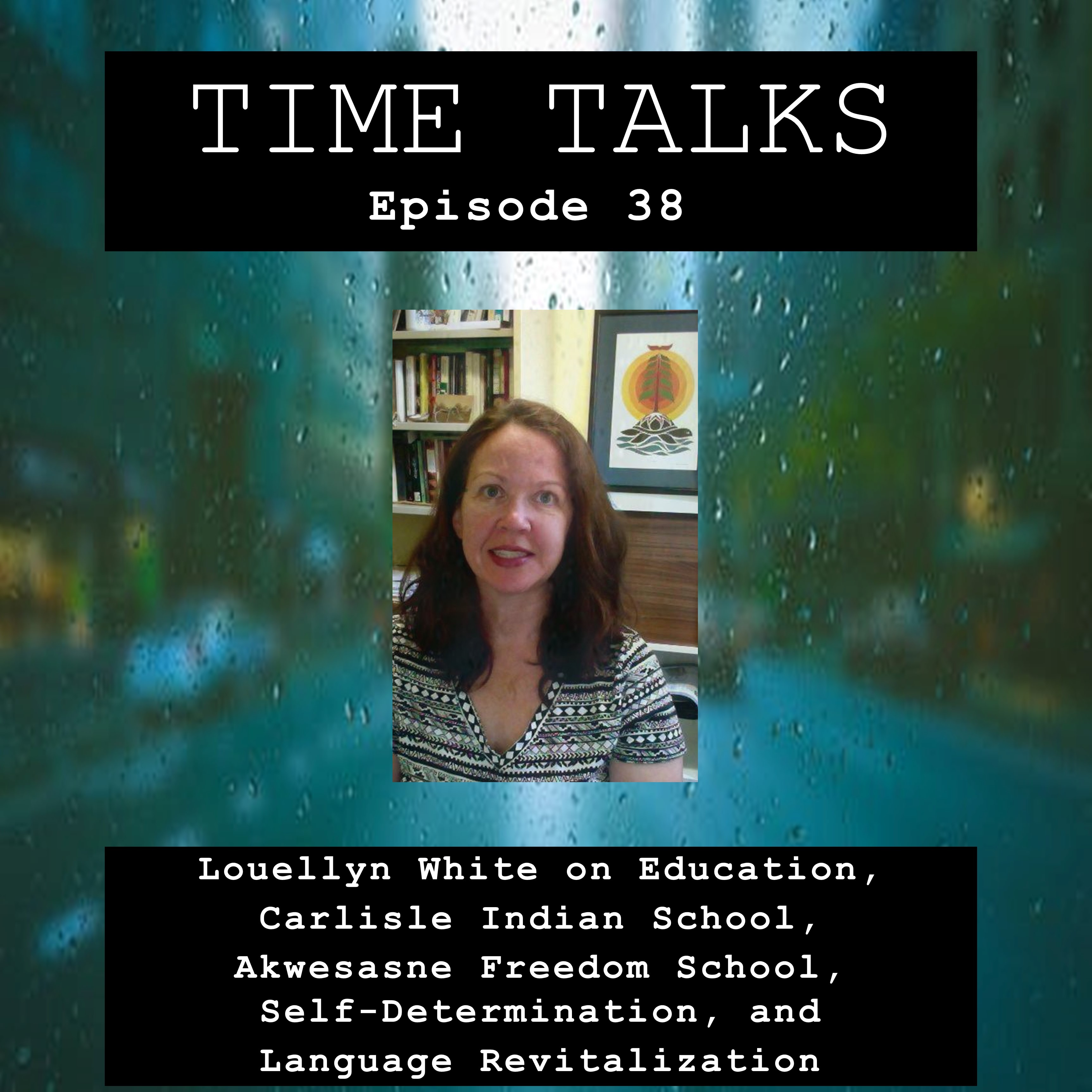 TIME TALKS
Episode 38

Louellyn White on Education, Carlisle Indian School, Akwesasne Freedom School, Self-Determination, and Language Revitalization